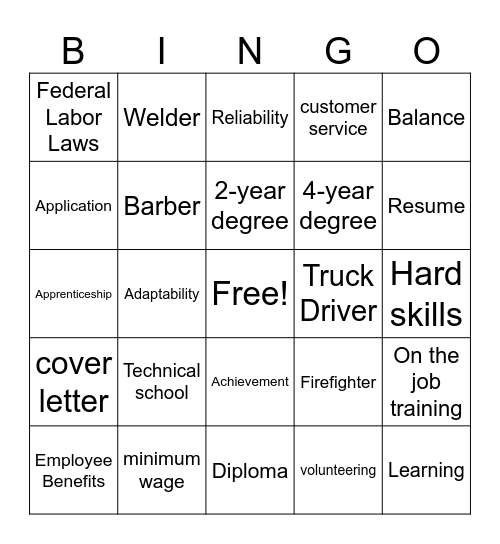 | B | I | N | G | O |
|---|---|---|---|---|
| Federal Labor Laws | Welder | Reliability | customer service | Balance |
| Application | Barber | 2-year degree | 4-year degree | Resume |
| Apprenticeship | Adaptability | Free! | Truck Driver | Hard skills |
| cover letter | Technical school | Achievement | Firefighter | On the job training |
| Employee Benefits | minimum wage | Diploma | volunteering | Learning |